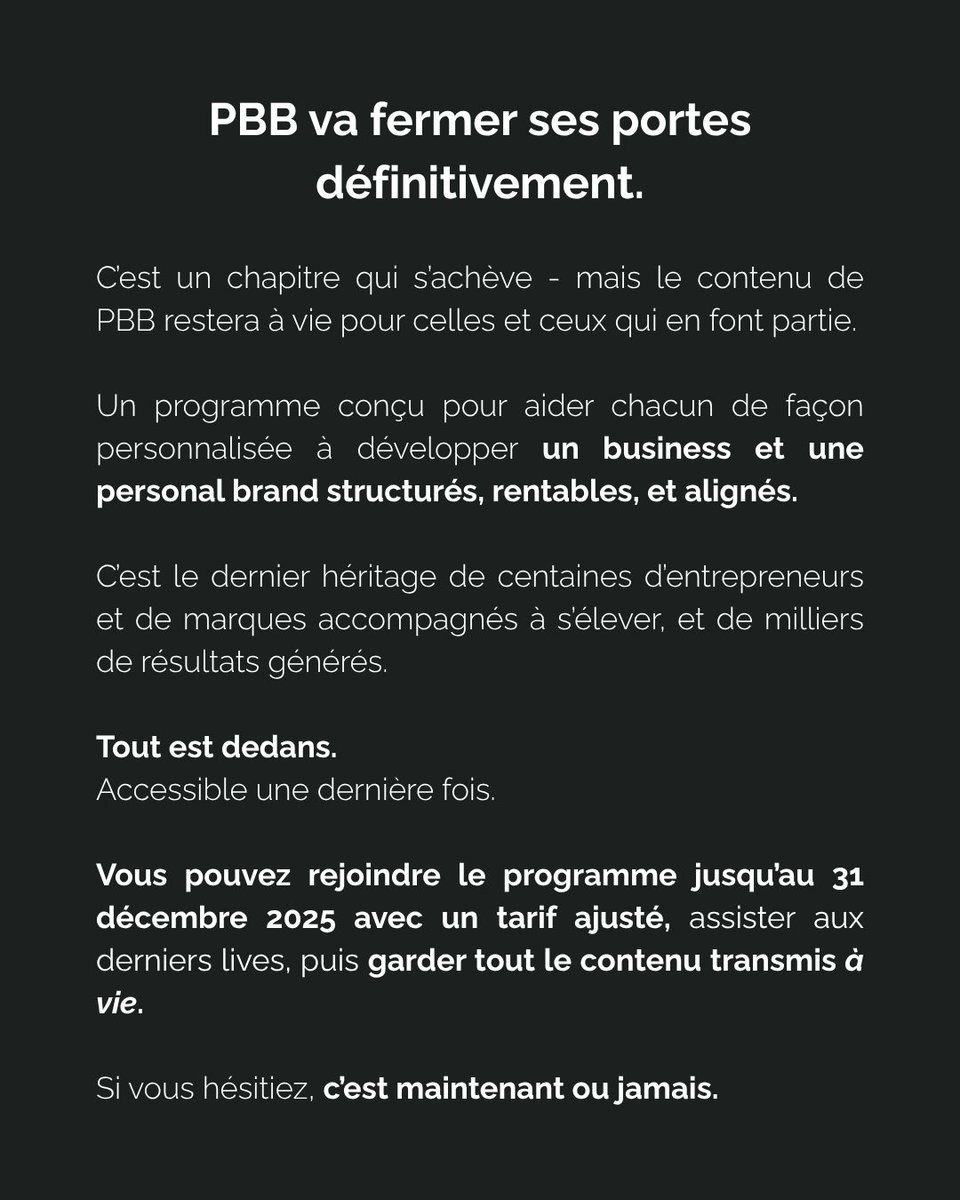 PBB va fermer ses portes définitivement.

C'est un chapitre qui s'achève - mais le contenu de PBB restera à vie pour celles et ceux qui en font partie.

Un programme conçu pour aider chacun de façon personnalisée à développer un business et une personal brand structurés, rentables, et alignés.

C'est le dernier héritage de centaines d'entrepreneurs et de marques accompagnés à s'élever, et de milliers de résultats générés.

Tout est dedans.
Accessible une dernière fois.

Vous pouvez rejoindre le programme jusqu'au 31 décembre 2025 avec un tarif ajusté, assister aux derniers lives, puis garder tout le contenu transmis à vie.

Si vous hésitiez, c'est maintenant ou jamais.